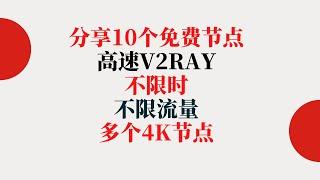 分享10个免费节点
高速V2RAY
不限时
不限流量
多个4K节点